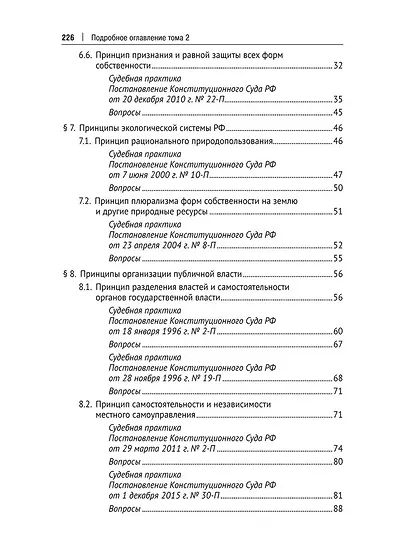 226 | Подробное оглавление тома 2

6.6. Принцип признания и равной защиты всех форм собственности 32

Судебная практика
Постановление Конституционного Суда РФ
от 20 декабря 2010 г. № 22-П 35

Вопросы 45

§ 7. Принципы экологической системы РФ 46

7.1. Принцип рационального природопользования 46

Судебная практика
Постановление Конституционного Суда РФ
от 7 июня 2000 г. № 10-П 47

Вопросы 50

7.2. Принцип плюрализма форм собственности на землю и другие природные ресурсы 51

Судебная практика
Постановление Конституционного Суда РФ
от 23 апреля 2004 г. № 8-П 52

Вопросы 55

§ 8. Принципы организации публичной власти 56

8.1. Принцип разделения властей и самостоятельности органов государственной власти 56

Судебная практика
Постановление Конституционного Суда РФ
от 18 января 1996 г. № 2-П 60

Вопросы 67

Судебная практика
Постановление Конституционного Суда РФ
от 28 ноября 1996 г. № 19-П 68

Вопросы 71

8.2. Принцип самостоятельности и независимости местного самоуправления 71

Судебная практика
Постановление Конституционного Суда РФ
от 29 марта 2011 г. № 2-П 74

Вопросы 80

Судебная практика
Постановление Конституционного Суда РФ
от 1 декабря 2015 г. № 30-П 81

Вопросы 88